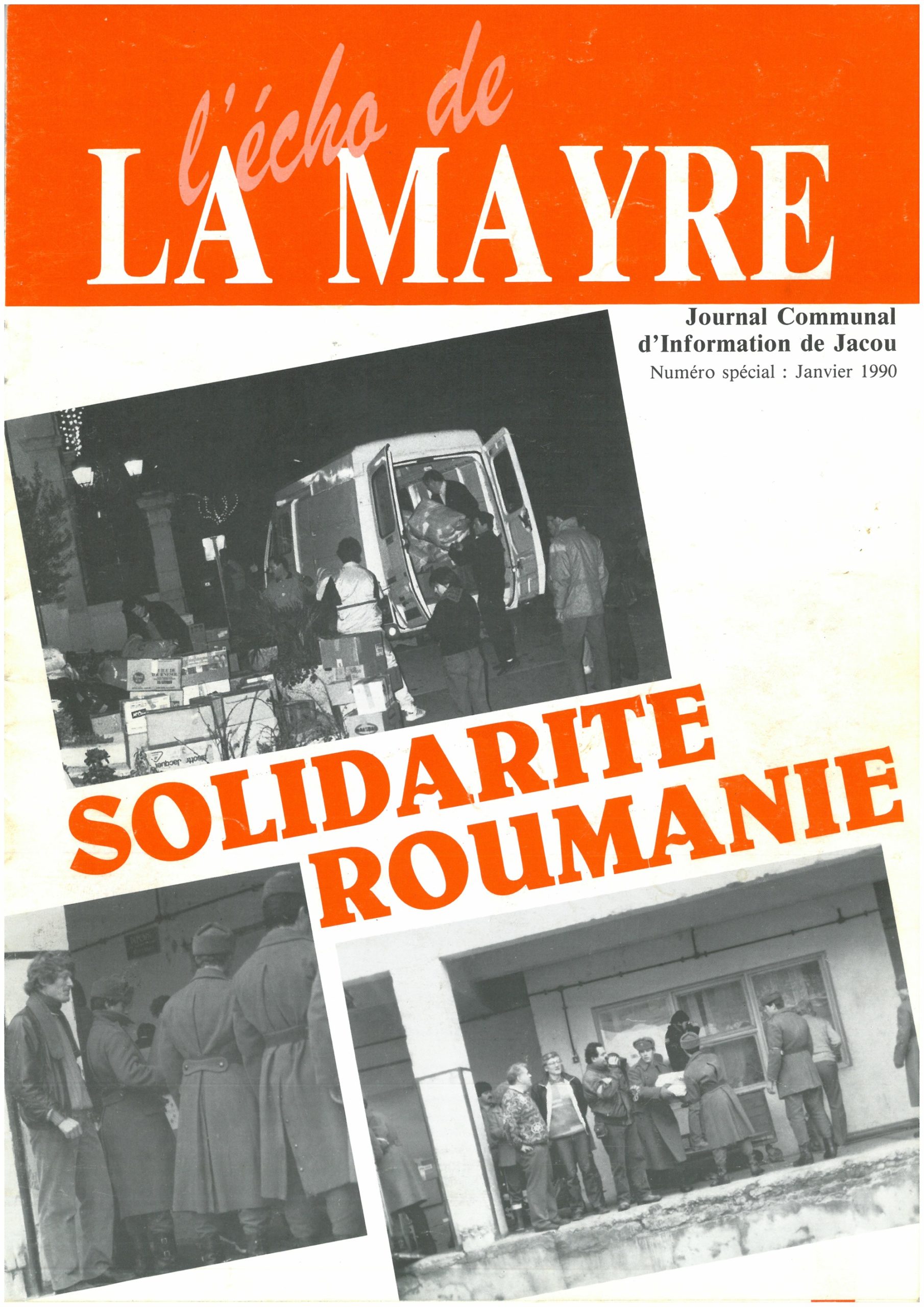 l'écho de
LA MAYRE

Journal Communal
d'Information de Jacou
Numéro spécial : Janvier 1990

SOLIDARITE
ROUMANIE